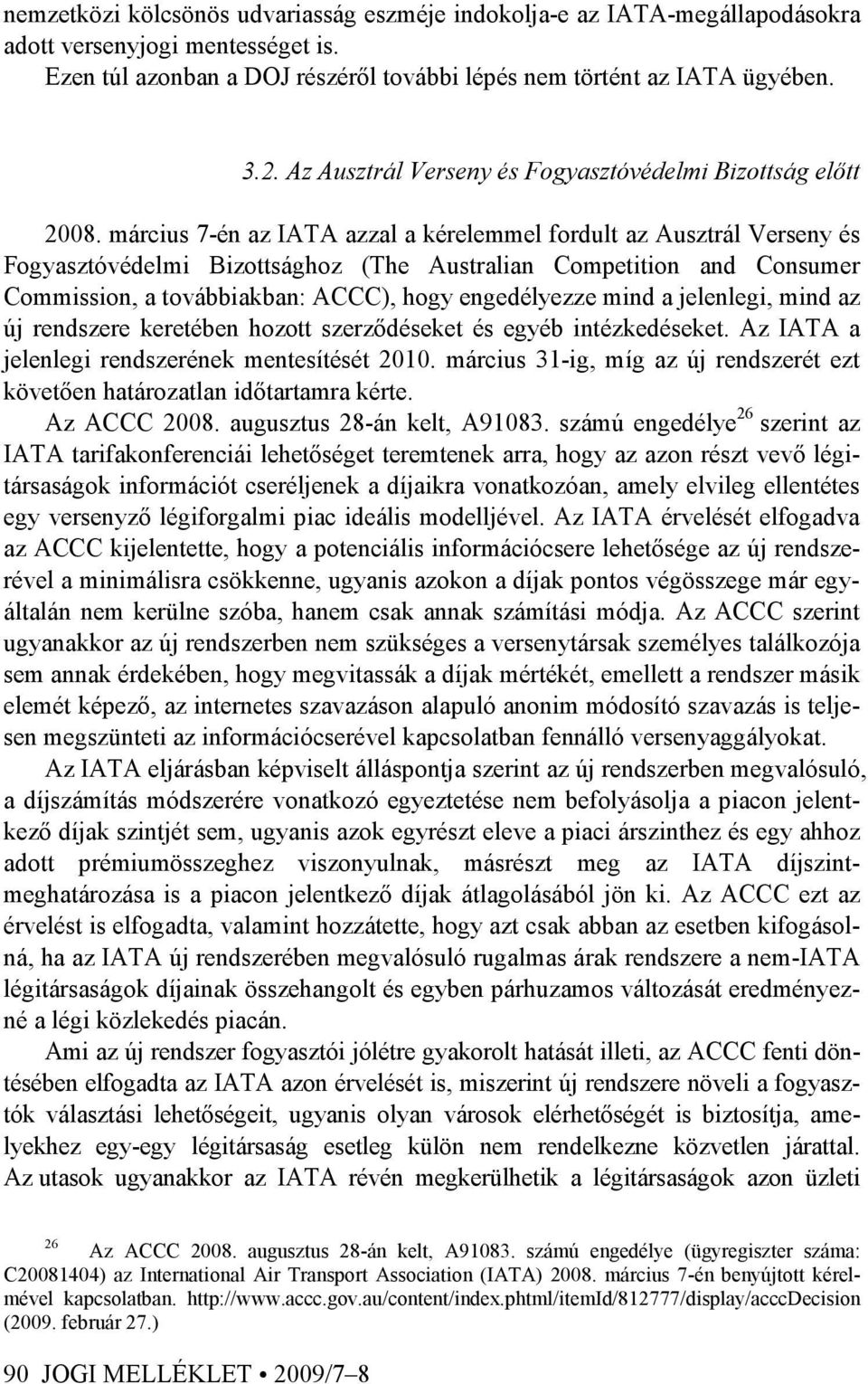 nemzetközi kölcsönös udvariasság eszméje indokolja-e az IATA-megállapodásokra adott versenyjogi mentességet is.
Ezen túl azonban a DOJ részéről további lépés nem történt az IATA ügyében.

3.2. Az Ausztrál Verseny és Fogyasztóvédelmi Bizottság előtt

2008. március 7-én az IATA azzal a kérelemmel fordult az Ausztrál Verseny és Fogyasztóvédelmi Bizottsághoz (The Australian Competition and Consumer Commission, a továbbiakban: ACCC), hogy engedélyezze mind a jelenlegi, mind az új rendszere keretében hozott szerződéseket és egyéb intézkedéseket. Az IATA a jelenlegi rendszerének mentesítését 2010. március 31-ig, míg az új rendszerét ezt követően határozatlan időtartamra kérte.

Az ACCC 2008. augusztus 28-án kelt, A91083. számú engedélye$^{26}$ szerint az IATA tarifakonferenciái lehetőséget teremtenek arra, hogy az azon részt vevő légitársaságok információt cseréljenek a díjaikra vonatkozóan, amely elvileg ellentétes egy versenyző légiforgalmi piac ideális modelljével. Az IATA érvelését elfogadva az ACCC kijelentette, hogy a potenciális információcsere lehetősége az új rendszerével a minimálisra csökkenne, ugyanis azokon a díjak pontos végösszege már egyáltalán nem kerülne szóba, hanem csak annak számítási módja. Az ACCC szerint ugyanakkor az új rendszerben nem szükséges a versenytársak személyes találkozója sem annak érdekében, hogy megvitassák a díjak mértékét, emellett a rendszer másik elemét képező, az internetes szavazáson alapuló anonim módosító szavazás is teljesen megszünteti az információcserével kapcsolatban fennálló versenyaggályokat.

Az IATA eljárásban képviselt álláspontja szerint az új rendszerben megvalósuló, a díjszámítás módszerére vonatkozó egyeztetése nem befolyásolja a piacon jelentkező díjak szintjét sem, ugyanis azok egyrészt eleve a piaci árszinthez és egy ahhoz adott prémiumösszeghez viszonyulnak, másrészt meg az IATA díjszintmeghatározása is a piacon jelentkező díjak átlagolásából jön ki. Az ACCC ezt az érvelést is elfogadta, valamint hozzátette, hogy azt csak abban az esetben kifogásolná, ha az IATA új rendszerében megvalósuló rugalmas árak rendszere a nem-IATA légitársaságok díjainak összehangolt és egyben párhuzamos változását eredményezné a légi közlekedés piacán.

Ami az új rendszer fogyasztói jólétre gyakorolt hatását illeti, az ACCC fenti döntésében elfogadta az IATA azon érvelését is, miszerint új rendszere növeli a fogyasztók választási lehetőségeit, ugyanis olyan városok elérhetőségét is biztosítja, amelyekhez egy-egy légitársaság esetleg külön nem rendelkezne közvetlen járattal. Az utasok ugyanakkor az IATA révén megkerülhetik a légitársaságok azon üzleti

$^{26}$ Az ACCC 2008. augusztus 28-án kelt, A91083. számú engedélye (ügyregiszter száma: C20081404) az International Air Transport Association (IATA) 2008. március 7-én benyújtott kérelmével kapcsolatban. http://www.accc.gov.au/content/index.phtml/itemId/812777/display/acccDecision (2009. február 27.)

90 JOGI MELLÉKLET • 2009/7–8